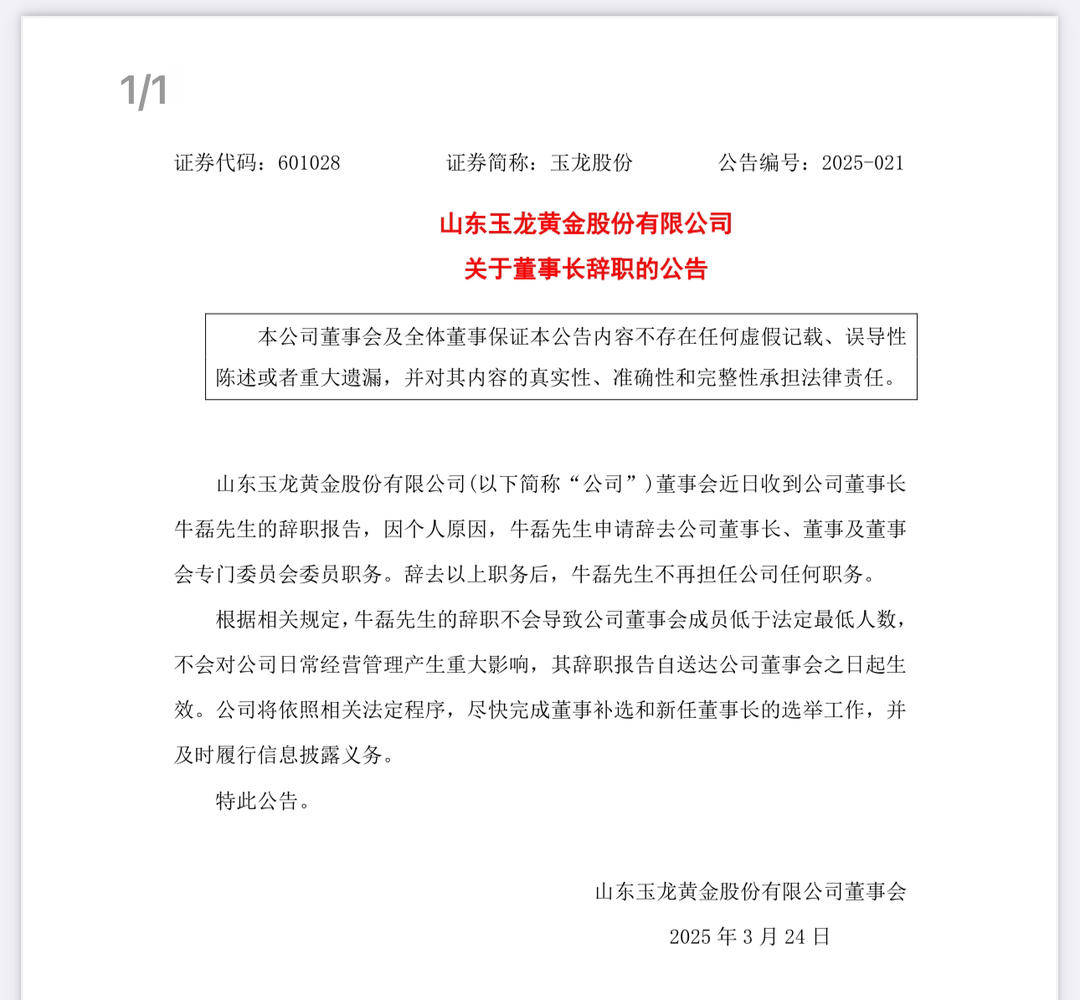 1/1

证券代码：601028　　证券简称：玉龙股份　　公告编号：2025-021

山东玉龙黄金股份有限公司
关于董事长辞职的公告

本公司董事会及全体董事保证本公告内容不存在任何虚假记载、误导性陈述或者重大遗漏，并对其内容的真实性、准确性和完整性承担法律责任。

山东玉龙黄金股份有限公司(以下简称“公司”)董事会近日收到公司董事长牛磊先生的辞职报告，因个人原因，牛磊先生申请辞去公司董事长、董事及董事会专门委员会委员职务。辞去以上职务后，牛磊先生不再担任公司任何职务。

根据相关规定，牛磊先生的辞职不会导致公司董事会成员低于法定最低人数，不会对公司日常经营管理产生重大影响，其辞职报告自送达公司董事会之日起生效。公司将依照相关法定程序，尽快完成董事补选和新任董事长的选举工作，并及时履行信息披露义务。

特此公告。

山东玉龙黄金股份有限公司董事会
2025 年 3 月 24 日